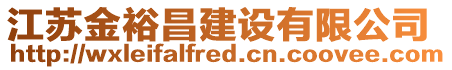 江苏金裕昌建设有限公司
http://wxleifalfred.cn.coovee.com